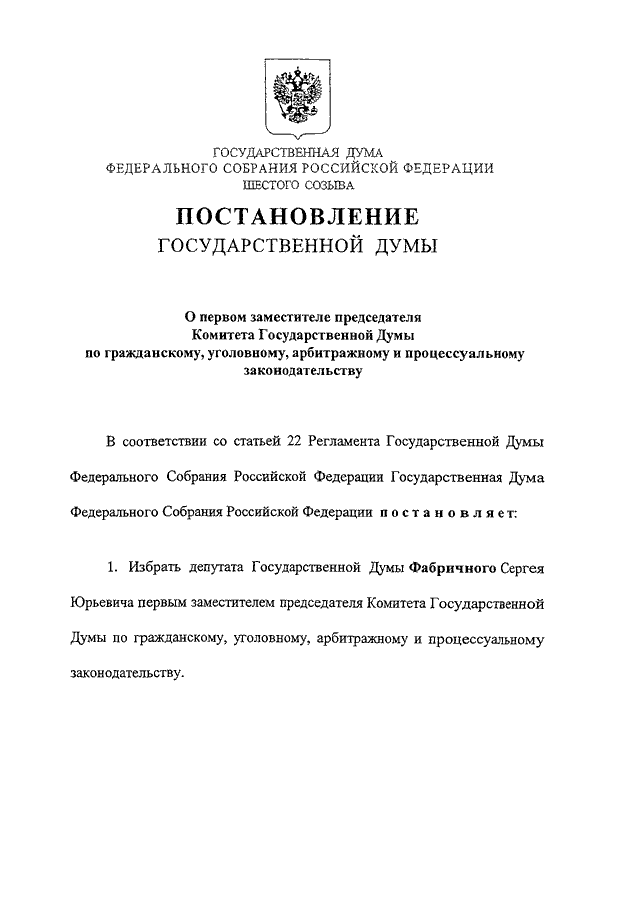 ГОСУДАРСТВЕННАЯ ДУМА
ФЕДЕРАЛЬНОГО СОБРАНИЯ РОССИЙСКОЙ ФЕДЕРАЦИИ
ШЕСТОГО СОЗЫВА

ПОСТАНОВЛЕНИЕ
ГОСУДАРСТВЕННОЙ ДУМЫ

О первом заместителе председателя
Комитета Государственной Думы
по гражданскому, уголовному, арбитражному и процессуальному законодательству

В соответствии со статьей 22 Регламента Государственной Думы Федерального Собрания Российской Федерации Государственная Дума Федерального Собрания Российской Федерации постановляет:

1. Избрать депутата Государственной Думы Фабричного Сергея Юрьевича первым заместителем председателя Комитета Государственной Думы по гражданскому, уголовному, арбитражному и процессуальному законодательству.